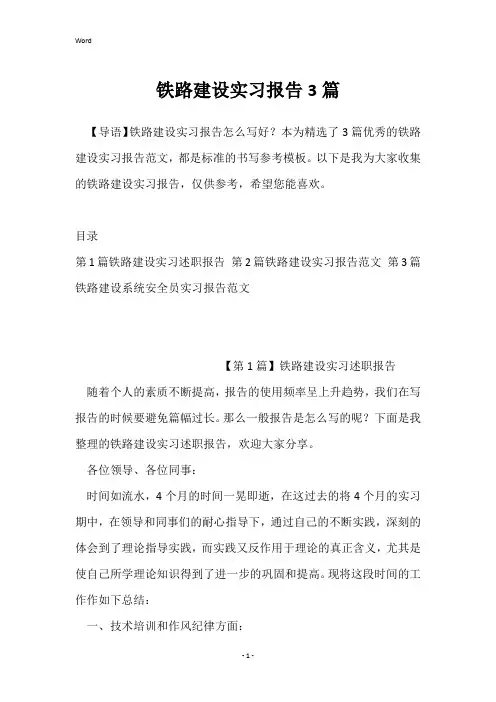 Word

铁路建设实习报告3篇

【导语】铁路建设实习报告怎么写好？本为精选了3篇优秀的铁路建设实习报告范文，都是标准的书写参考模板。以下是我为大家收集的铁路建设实习报告，仅供参考，希望您能喜欢。

目录

第1篇铁路建设实习述职报告 第2篇铁路建设实习报告范文 第3篇铁路建设系统安全员实习报告范文

【第1篇】铁路建设实习述职报告

随着个人的素质不断提高，报告的使用频率呈上升趋势，我们在写报告的时候要避免篇幅过长。那么一般报告是怎么写的呢？下面是我整理的铁路建设实习述职报告，欢迎大家分享。

各位领导、各位同事：

时间如流水，4个月的时间一晃即逝，在这过去的将4个月的实习期中，在领导和同事们的耐心指导下，通过自己的不断实践，深刻的体会到了理论指导实践，而实践又反作用于理论的真正含义，尤其是使自己所学理论知识得到了进一步的巩固和提高。现将这段时间的工作作如下总结：

一、技术培训和作风纪律方面：

- 1 -